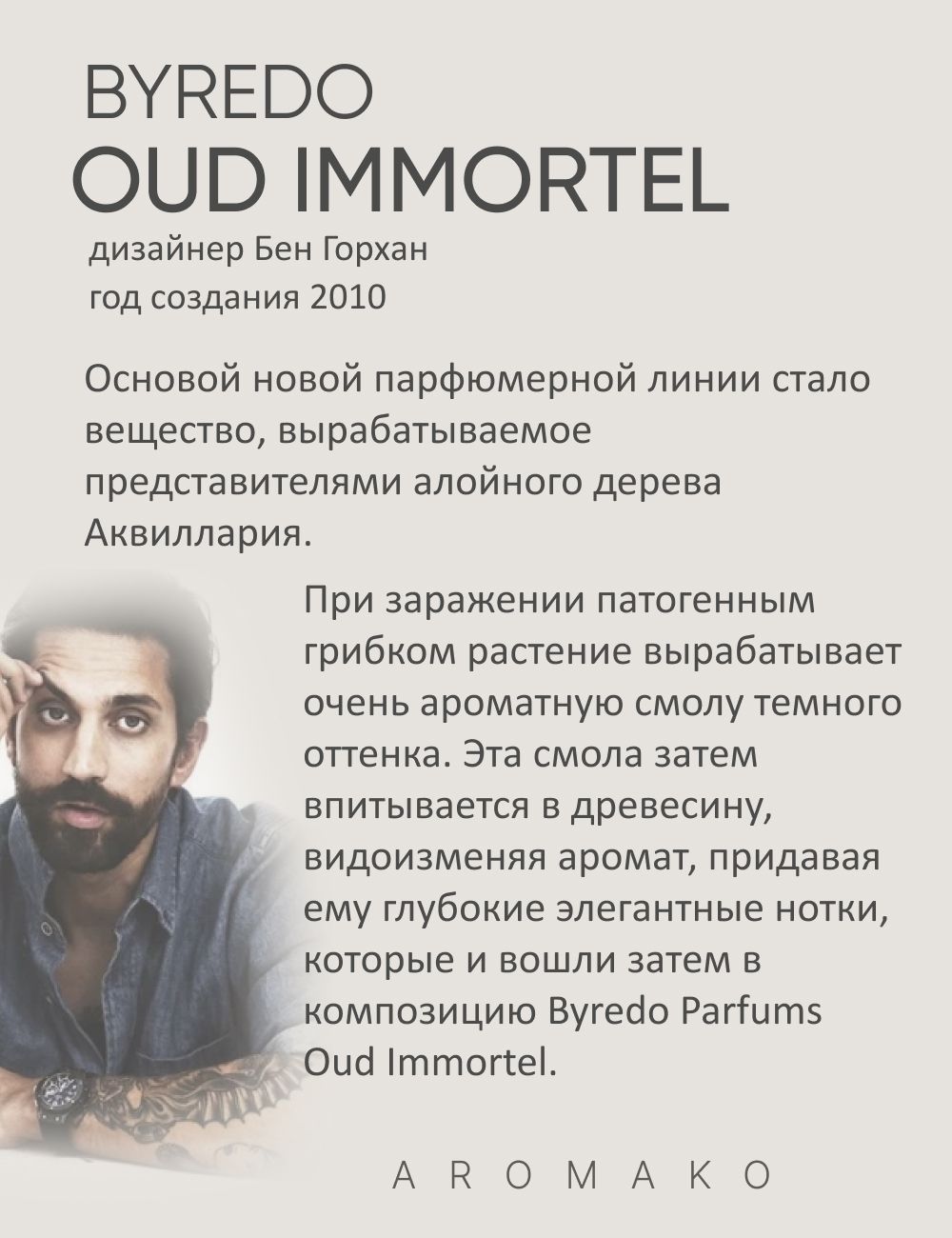 BYREDO
OUD IMMORTEL

дизайнер Бен Горхан
год создания 2010

Основой новой парфюмерной линии стало вещество, вырабатываемое представителями алойного дерева Аквиллария.

При заражении патогенным грибком растение вырабатывает очень ароматную смолу темного оттенка. Эта смола затем впитывается в древесину, видоизменяя аромат, придавая ему глубокие элегантные нотки, которые и вошли затем в композицию Byredo Parfums Oud Immortel.

AROMAKO